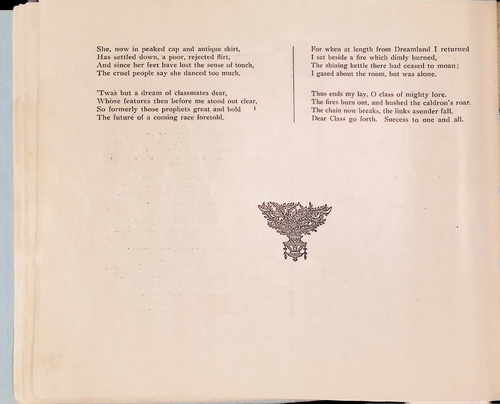 She, now in peaked cap and antique skirt,
Has settled down, a poor, rejected flirt,
And since her feet have lost the sense of touch,
The cruel people say she danced too much.

'Twas but a dream of classmates dear,
Whose features then before me stood out clear,
So formerly those prophets great and bold
The future of a coming race foretold.

For when at length from Dreamland I returned
I sat beside a fire which dimly burned,
The shining kettle there had ceased to moan;
I gazed about the room, but was alone.

Thus ends my lay, O class of mighty lore.
The fires burn out, and hushed the caldron's roar.
The chain now breaks, the links asunder fall.
Dear Class go forth. Success to one and all.